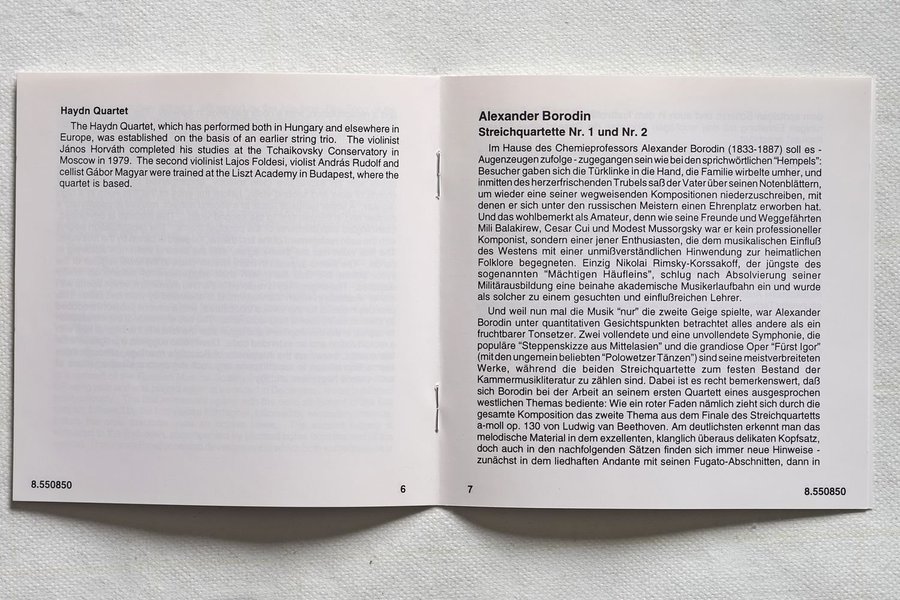 Haydn Quartet

The Haydn Quartet, which has performed both in Hungary and elsewhere in Europe, was established on the basis of an earlier string trio. The violinist János Horváth completed his studies at the Tchaikovsky Conservatory in Moscow in 1979. The second violinist Lajos Foldesi, violist András Rudolf and cellist Gábor Magyar were trained at the Liszt Academy in Budapest, where the quartet is based.

8.550850

6

Alexander Borodin

Streichquartette Nr. 1 und Nr. 2

Im Hause des Chemieprofessors Alexander Borodin (1833-1887) soll es - Augenzeugen zufolge - zugegangen sein wie bei den sprichwörtlichen "Hempels": Besucher gaben sich die Türklinke in die Hand, die Familie wirbelte umher, und inmitten des herzerfrischenden Trubels saß der Vater über seinen Notenblättern, um wieder eine seiner wegweisenden Kompositionen niederzuschreiben, mit denen er sich unter den russischen Meistern einen Ehrenplatz erworben hat. Und das wohlbemerkt als Amateur, denn wie seine Freunde und Weggefährten Mili Balakirew, Cesar Cui und Modest Mussorgsky war er kein professioneller Komponist, sondern einer jener Enthusiasten, die dem musikalischen Einfluß des Westens mit einer unmißverständlichen Hinwendung zur heimatlichen Folklore begegneten. Einzig Nikolai Rimsky-Korssakoff, der jüngste des sogenannten "Mächtigen Häufleins", schlug nach Absolvierung seiner Militärausbildung eine beinahe akademische Musikerlaufbahn ein und wurde als solcher zu einem gesuchten und einflußreichen Lehrer.

Und weil nun mal die Musik "nur" die zweite Geige spielte, war Alexander Borodin unter quantitativen Gesichtspunkten betrachtet alles andere als ein fruchtbarer Tonsetzer. Zwei vollendete und eine unvollendete Symphonie, die populäre "Steppenskizze aus Mittelasien" und die grandiose Oper "Fürst Igor" (mit den ungemein beliebten "Polowetzer Tänzen") sind seine meistverbreiteten Werke, während die beiden Streichquartette zum festen Bestand der Kammermusikliteratur zu zählen sind. Dabei ist es recht bemerkenswert, daß sich Borodin bei der Arbeit an seinem ersten Quartett eines ausgesprochen westlichen Themas bediente: Wie ein roter Faden nämlich zieht sich durch die gesamte Komposition das zweite Thema aus dem Finale des Streichquartetts a-moll op. 130 von Ludwig van Beethoven. Am deutlichsten erkennt man das melodische Material in dem exzellenten, klanglich überaus delikaten Kopfsatz, doch auch in den nachfolgenden Sätzen finden sich immer neue Hinweise - zunächst in dem liedhaften Andante mit seinen Fugato-Abschnitten, dann in

7

8.550850